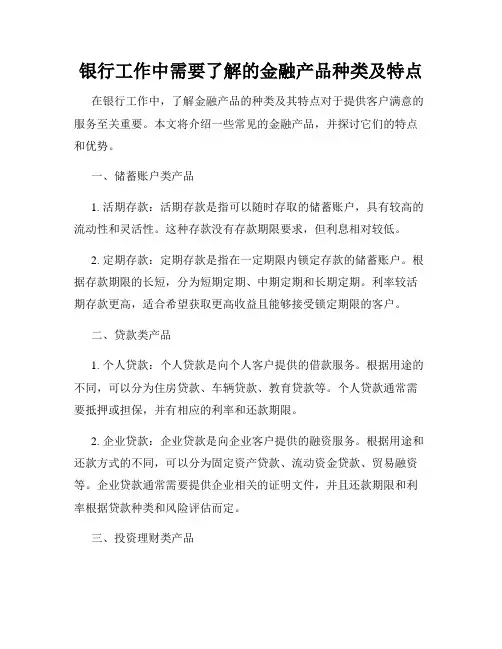 银行工作中需要了解的金融产品种类及特点

在银行工作中，了解金融产品的种类及其特点对于提供客户满意的服务至关重要。本文将介绍一些常见的金融产品，并探讨它们的特点和优势。

一、储蓄账户类产品

1. 活期存款：活期存款是指可以随时存取的储蓄账户，具有较高的流动性和灵活性。这种存款没有存款期限要求，但利息相对较低。

2. 定期存款：定期存款是指在一定期限内锁定存款的储蓄账户。根据存款期限的长短，分为短期定期、中期定期和长期定期。利率较活期存款更高，适合希望获取更高收益且能够接受锁定期限的客户。

二、贷款类产品

1. 个人贷款：个人贷款是向个人客户提供的借款服务。根据用途的不同，可以分为住房贷款、车辆贷款、教育贷款等。个人贷款通常需要抵押或担保，并有相应的利率和还款期限。

2. 企业贷款：企业贷款是向企业客户提供的融资服务。根据用途和还款方式的不同，可以分为固定资产贷款、流动资金贷款、贸易融资等。企业贷款通常需要提供企业相关的证明文件，并且还款期限和利率根据贷款种类和风险评估而定。

三、投资理财类产品